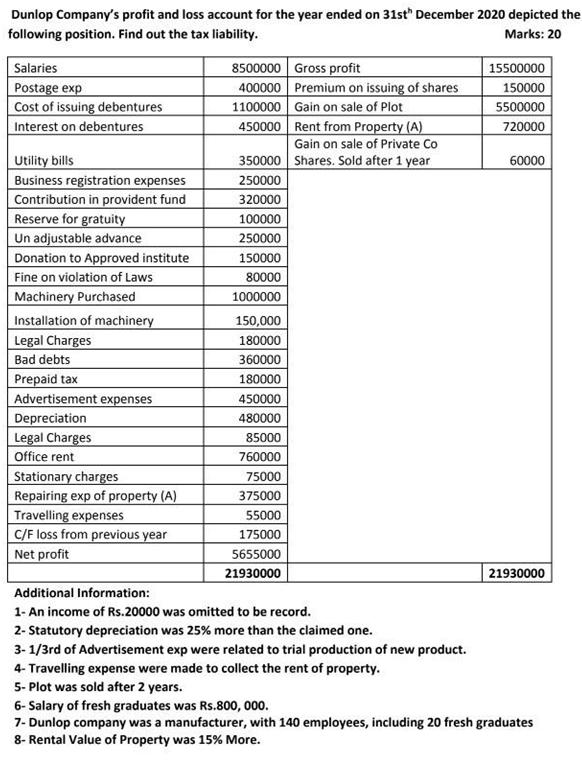 Dunlop Company's profit and loss account for the year ended on 31st$^{h}$ December 2020 depicted the following position. Find out the tax liability. Marks: 20

| | | | |
|---|---|---|---|
| Salaries | 8500000 | Gross profit | 15500000 |
| Postage exp | 400000 | Premium on issuing of shares | 150000 |
| Cost of issuing debentures | 1100000 | Gain on sale of Plot | 5500000 |
| Interest on debentures | 450000 | Rent from Property (A) | 720000 |
| Utility bills | 350000 | Gain on sale of Private Co Shares. Sold after 1 year | 60000 |
| Business registration expenses | 250000 | | |
| Contribution in provident fund | 320000 | | |
| Reserve for gratuity | 100000 | | |
| Un adjustable advance | 250000 | | |
| Donation to Approved institute | 150000 | | |
| Fine on violation of Laws | 80000 | | |
| Machinery Purchased | 1000000 | | |
| Installation of machinery | 150,000 | | |
| Legal Charges | 180000 | | |
| Bad debts | 360000 | | |
| Prepaid tax | 180000 | | |
| Advertisement expenses | 450000 | | |
| Depreciation | 480000 | | |
| Legal Charges | 85000 | | |
| Office rent | 760000 | | |
| Stationary charges | 75000 | | |
| Repairing exp of property (A) | 375000 | | |
| Travelling expenses | 55000 | | |
| C/F loss from previous year | 175000 | | |
| Net profit | 5655000 | | |
| | 21930000 | | 21930000 |

Additional Information:
1- An income of Rs.20000 was omitted to be record.
2- Statutory depreciation was 25% more than the claimed one.
3- 1/3rd of Advertisement exp were related to trial production of new product.
4- Travelling expense were made to collect the rent of property.
5- Plot was sold after 2 years.
6- Salary of fresh graduates was Rs.800, 000.
7- Dunlop company was a manufacturer, with 140 employees, including 20 fresh graduates
8- Rental Value of Property was 15% More.